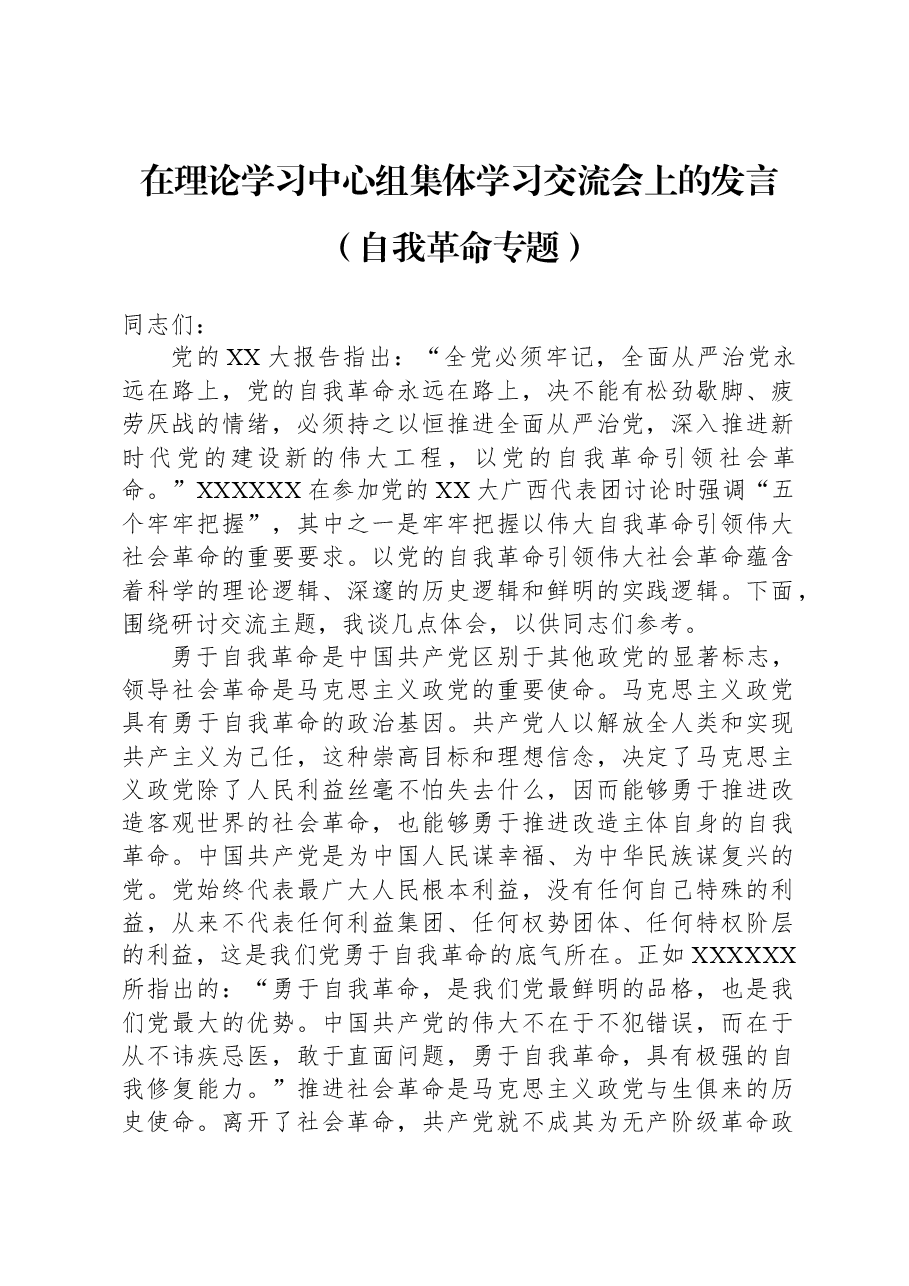 在理论学习中心组集体学习交流会上的发言

（自我革命专题）

同志们：

党的XX大报告指出：“全党必须牢记，全面从严治党永远在路上，党的自我革命永远在路上，决不能有松劲歇脚、疲劳厌战的情绪，必须持之以恒推进全面从严治党，深入推进新时代党的建设新的伟大工程，以党的自我革命引领社会革命。”XXXXXX在参加党的XX大广西代表团讨论时强调“五个牢牢把握”，其中之一是牢牢把握以伟大自我革命引领伟大社会革命的重要要求。以党的自我革命引领伟大社会革命蕴含着科学的理论逻辑、深邃的历史逻辑和鲜明的实践逻辑。下面，围绕研讨交流主题，我谈几点体会，以供同志们参考。

勇于自我革命是中国共产党区别于其他政党的显著标志，领导社会革命是马克思主义政党的重要使命。马克思主义政党具有勇于自我革命的政治基因。共产党人以解放全人类和实现共产主义为己任，这种崇高目标和理想信念，决定了马克思主义政党除了人民利益丝毫不怕失去什么，因而能够勇于推进改造客观世界的社会革命，也能够勇于推进改造主体自身的自我革命。中国共产党是为中国人民谋幸福、为中华民族谋复兴的党。党始终代表最广大人民根本利益，没有任何自己特殊的利益，从来不代表任何利益集团、任何权势团体、任何特权阶层的利益，这是我们党勇于自我革命的底气所在。正如XXXXXX所指出的：“勇于自我革命，是我们党最鲜明的品格，也是我们党最大的优势。中国共产党的伟大不在于不犯错误，而在于从不讳疾忌医，敢于直面问题，勇于自我革命，具有极强的自我修复能力。”推进社会革命是马克思主义政党与生俱来的历史使命。离开了社会革命，共产党就不成其为无产阶级革命政